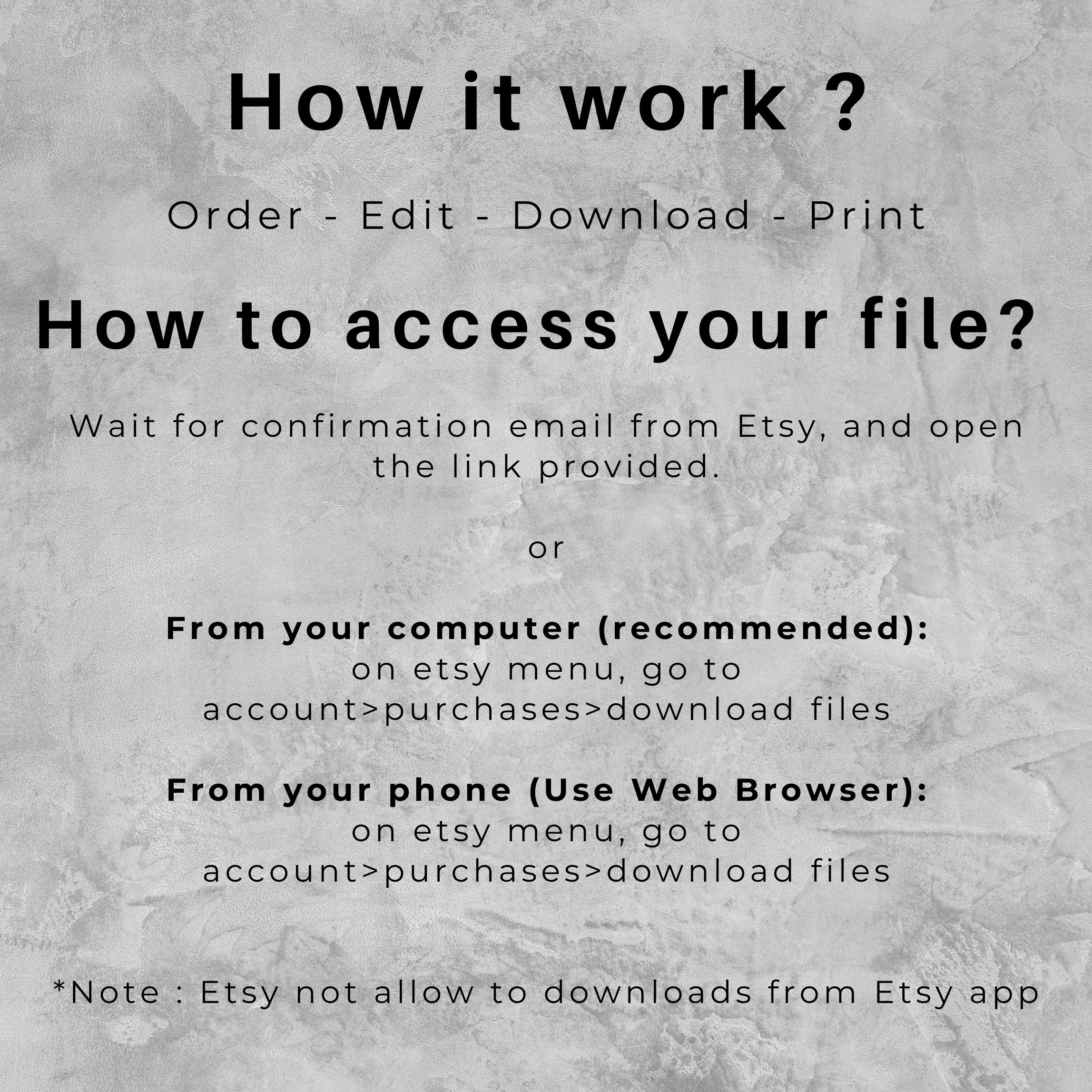 How it work ?

Order - Edit - Download - Print

How to access your file?

Wait for confirmation email from Etsy, and open the link provided.

or

From your computer (recommended):
on etsy menu, go to
account>purchases>download files

From your phone (Use Web Browser):
on etsy menu, go to
account>purchases>download files

*Note : Etsy not allow to downloads from Etsy app